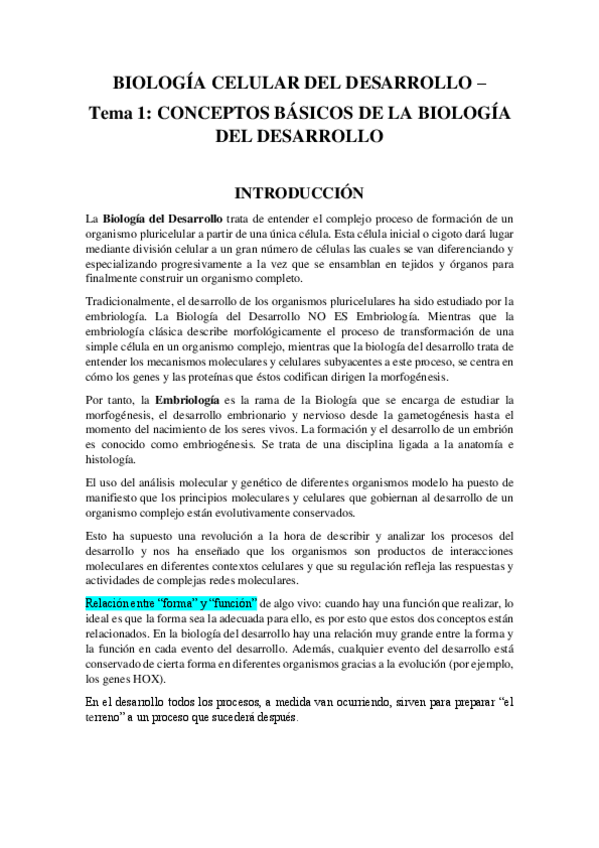 BIOLOGÍA CELULAR DEL DESARROLLO – Tema 1: CONCEPTOS BÁSICOS DE LA BIOLOGÍA DEL DESARROLLO

INTRODUCCIÓN

La Biología del Desarrollo trata de entender el complejo proceso de formación de un organismo pluricelular a partir de una única célula. Esta célula inicial o cigoto dará lugar mediante división celular a un gran número de células las cuales se van diferenciando y especializando progresivamente a la vez que se ensamblan en tejidos y órganos para finalmente construir un organismo completo.

Tradicionalmente, el desarrollo de los organismos pluricelulares ha sido estudiado por la embriología. La Biología del Desarrollo NO ES Embriología. Mientras que la embriología clásica describe morfológicamente el proceso de transformación de una simple célula en un organismo complejo, mientras que la biología del desarrollo trata de entender los mecanismos moleculares y celulares subyacentes a este proceso, se centra en cómo los genes y las proteínas que éstos codifican dirigen la morfogénesis.

Por tanto, la Embriología es la rama de la Biología que se encarga de estudiar la morfogénesis, el desarrollo embrionario y nervioso desde la gametogénesis hasta el momento del nacimiento de los seres vivos. La formación y el desarrollo de un embrión es conocido como embriogénesis. Se trata de una disciplina ligada a la anatomía e histología.

El uso del análisis molecular y genético de diferentes organismos modelo ha puesto de manifiesto que los principios moleculares y celulares que gobiernan al desarrollo de un organismo complejo están evolutivamente conservados.

Esto ha supuesto una revolución a la hora de describir y analizar los procesos del desarrollo y nos ha enseñado que los organismos son productos de interacciones moleculares en diferentes contextos celulares y que su regulación refleja las respuestas y actividades de complejas redes moleculares.

Relación entre “forma” y “función” de algo vivo: cuando hay una función que realizar, lo ideal es que la forma sea la adecuada para ello, es por esto que estos dos conceptos están relacionados. En la biología del desarrollo hay una relación muy grande entre la forma y la función en cada evento del desarrollo. Además, cualquier evento del desarrollo está conservado de cierta forma en diferentes organismos gracias a la evolución (por ejemplo, los genes HOX).

En el desarrollo todos los procesos, a medida van ocurriendo, sirven para preparar “el terreno” a un proceso que sucederá después.